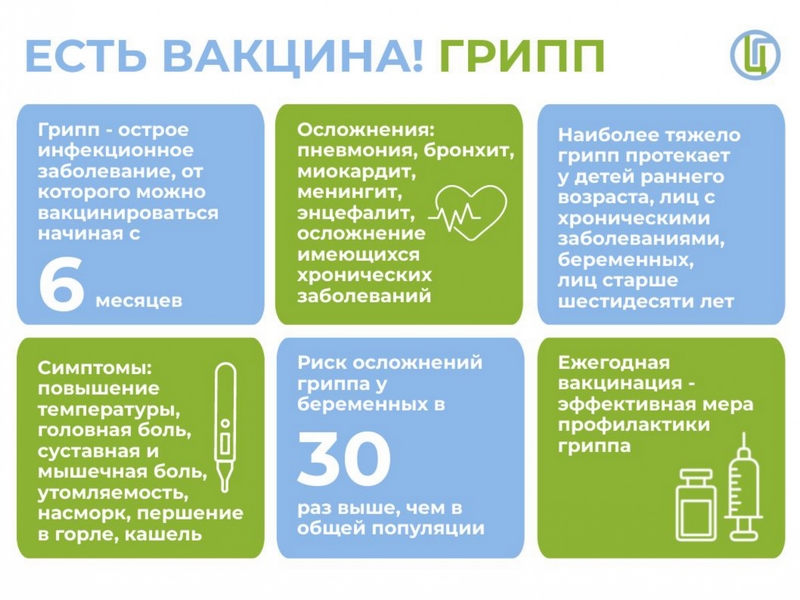 ЕСТЬ ВАКЦИНА! ГРИПП

Грипп - острое инфекционное заболевание, от которого можно вакцинироваться начиная с

6 месяцев

Осложнения: пневмония, бронхит, миокардит, менингит, энцефалит, осложнение имеющихся хронических заболеваний

Наиболее тяжело грипп протекает у детей раннего возраста, лиц с хроническими заболеваниями, беременных, лиц старше шестидесяти лет

Симптомы: повышение температуры, головная боль, суставная и мышечная боль, утомляемость, насморк, першение в горле, кашель

Риск осложнений гриппа у беременных в

30

раз выше, чем в общей популяции

Ежегодная вакцинация - эффективная мера профилактики гриппа